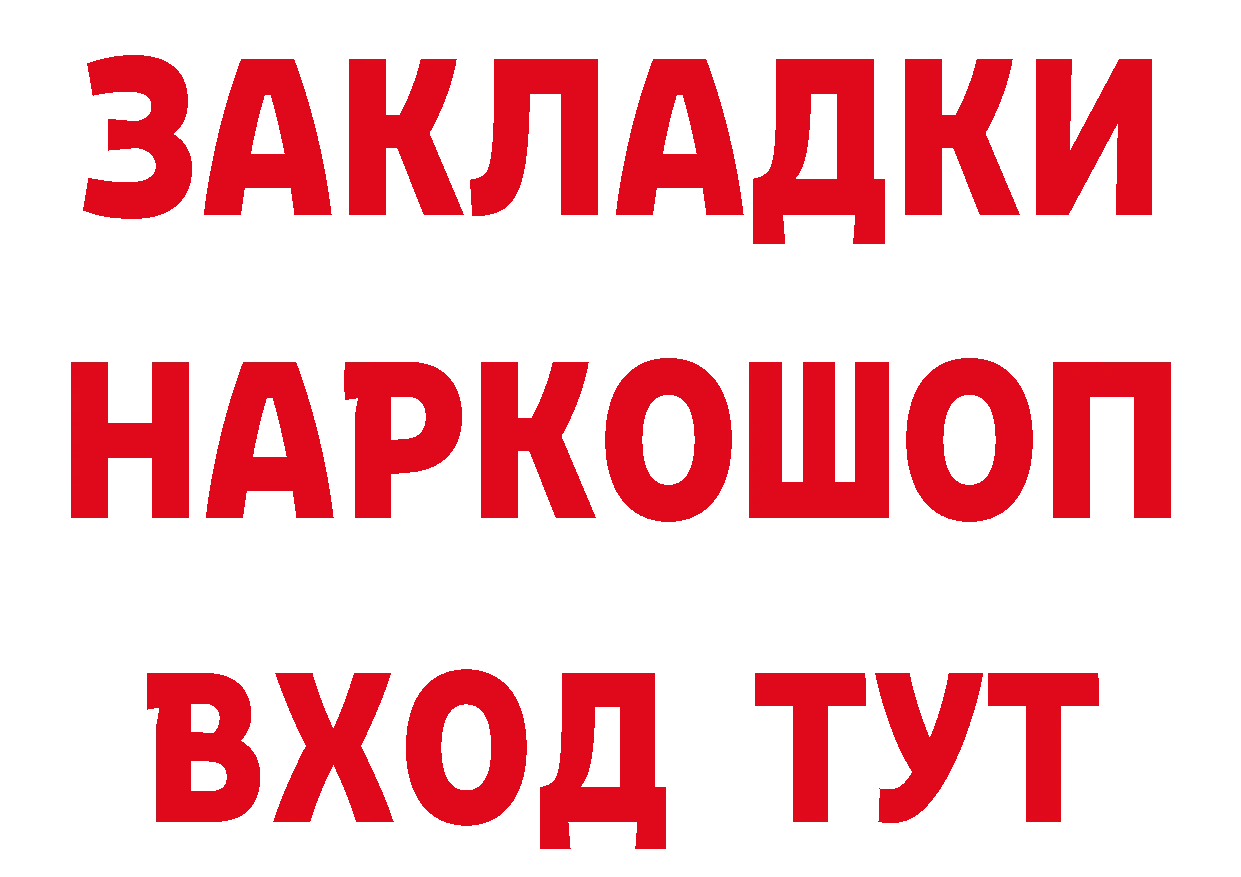 ЗАКЛАДКИ НАРКОШОП ВХОД ТУТ